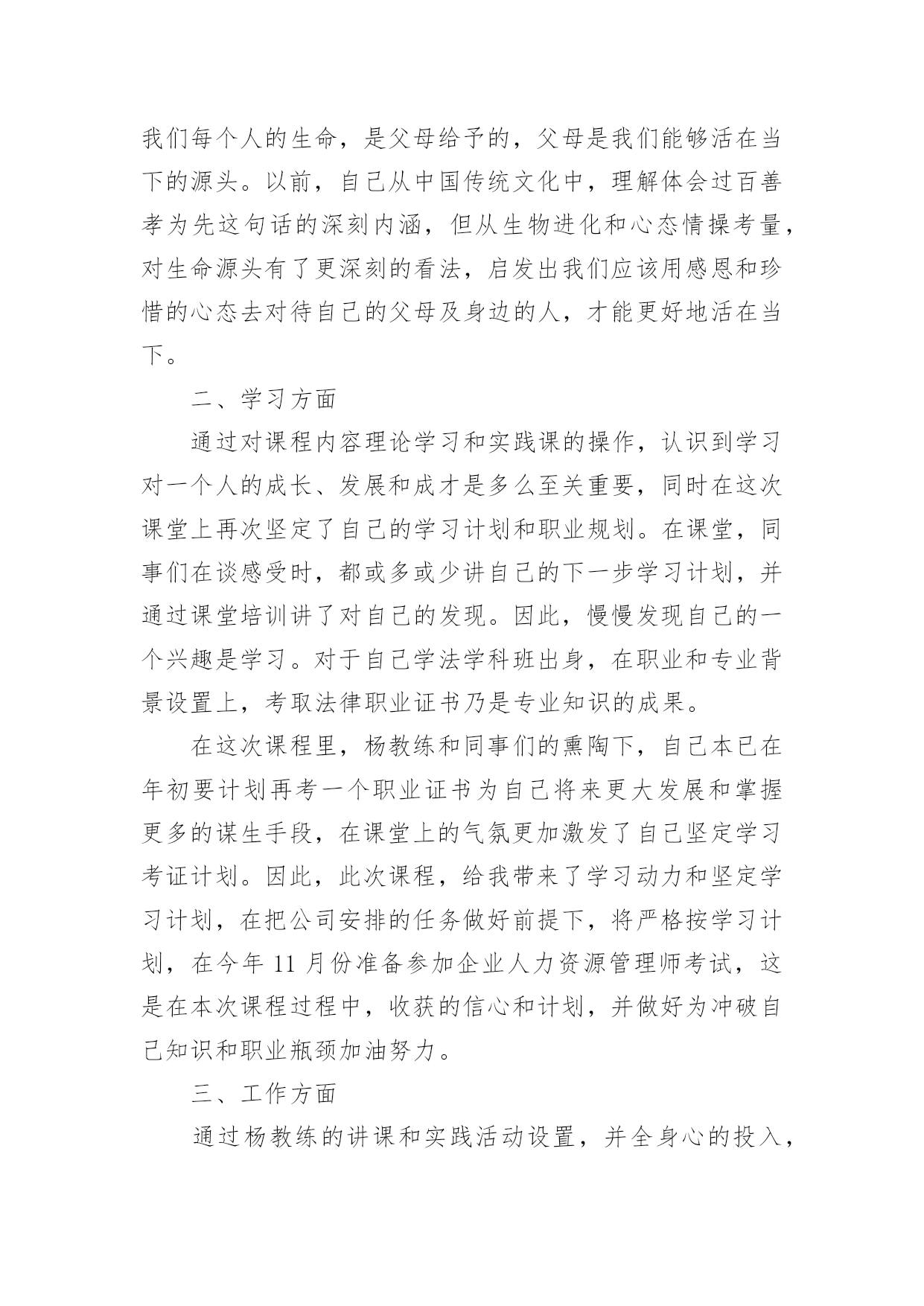 我们每个人的生命，是父母给予的，父母是我们能够活在当下的源头。以前，自己从中国传统文化中，理解体会过百善孝为先这句话的深刻内涵，但从生物进化和心态情操考量，对生命源头有了更深刻的看法，启发出我们应该用感恩和珍惜的心态去对待自己的父母及身边的人，才能更好地活在当下。

二、学习方面

通过对课程内容理论学习和实践课的操作，认识到学习对一个人的成长、发展和成才是多么至关重要，同时在这次课堂上再次坚定了自己的学习计划和职业规划。在课堂，同事们在谈感受时，都或多或少讲自己的下一步学习计划，并通过课堂培训讲了对自己的发现。因此，慢慢发现自己的一个兴趣是学习。对于自己学法学科班出身，在职业和专业背景设置上，考取法律职业证书乃是专业知识的成果。

在这次课程里，杨教练和同事们的熏陶下，自己本已在年初要计划再考一个职业证书为自己将来更大发展和掌握更多的谋生手段，在课堂上的气氛更加激发了自己坚定学习考证计划。因此，此次课程，给我带来了学习动力和坚定学习计划，在把公司安排的任务做好前提下，将严格按学习计划，在今年 11 月份准备参加企业人力资源管理师考试，这是在本次课程过程中，收获的信心和计划，并做好为冲破自己知识和职业瓶颈加油努力。

三、工作方面

通过杨教练的讲课和实践活动设置，并全身心的投入，